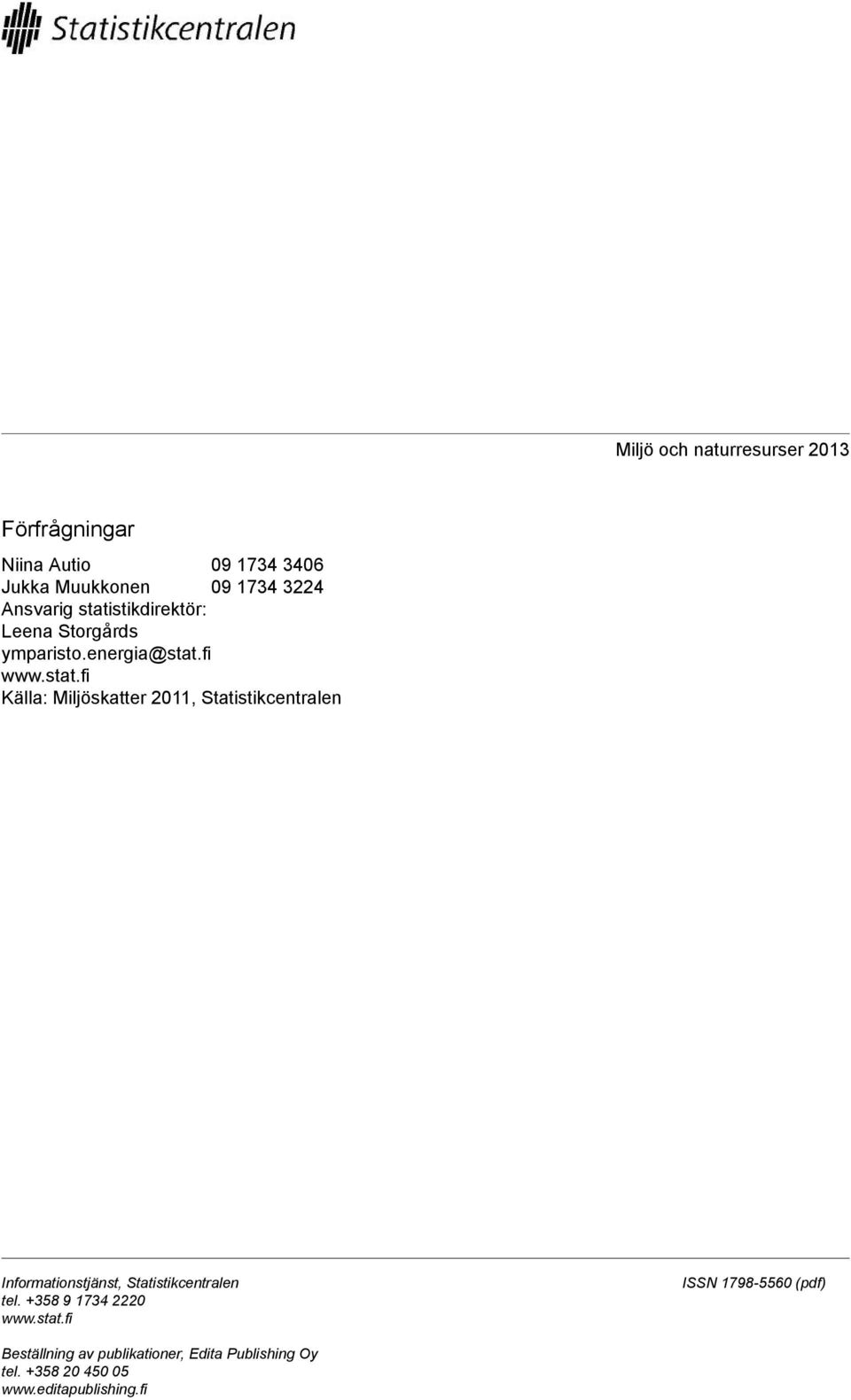 Statistikcentralen

Miljö och naturresurser 2013

Förfrågningar

Niina Autio 09 1734 3406
Jukka Muukkonen 09 1734 3224
Ansvarig statistikdirektör:
Leena Storgårds
ymparisto.energia@stat.fi
www.stat.fi
Källa: Miljöskatter 2011, Statistikcentralen

Informationstjänst, Statistikcentralen
tel. +358 9 1734 2220
www.stat.fi

ISSN 1798-5560 (pdf)

Beställning av publikationer, Edita Publishing Oy
tel. +358 20 450 05
www.editapublishing.fi